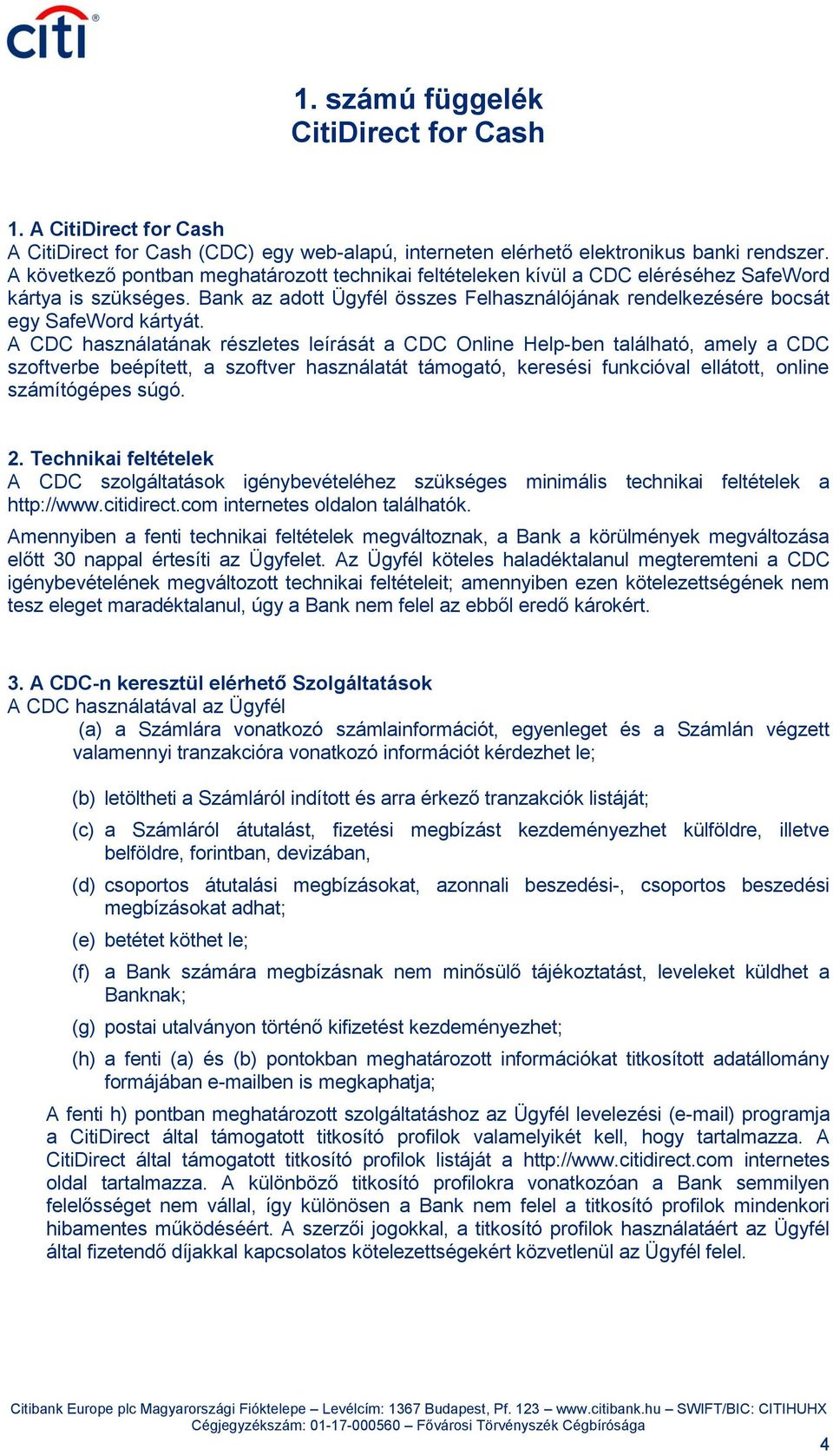 citi®

1. számú függelék
CitiDirect for Cash

1. A CitiDirect for Cash
A CitiDirect for Cash (CDC) egy web-alapú, interneten elérhető elektronikus banki rendszer. A következő pontban meghatározott technikai feltételeken kívül a CDC eléréséhez SafeWord kártya is szükséges. Bank az adott Ügyfél összes Felhasználójának rendelkezésére bocsát egy SafeWord kártyát.
A CDC használatának részletes leírását a CDC Online Help-ben található, amely a CDC szoftverbe beépített, a szoftver használatát támogató, keresési funkcióval ellátott, online számítógépes súgó.

2. Technikai feltételek
A CDC szolgáltatások igénybevételéhez szükséges minimális technikai feltételek a http://www.citidirect.com internetes oldalon találhatók.
Amennyiben a fenti technikai feltételek megváltoznak, a Bank a körülmények megváltozása előtt 30 nappal értesíti az Ügyfelet. Az Ügyfél köteles haladéktalanul megteremteni a CDC igénybevételének megváltozott technikai feltételeit; amennyiben ezen kötelezettségének nem tesz eleget maradéktalanul, úgy a Bank nem felel az ebből eredő károkért.

3. A CDC-n keresztül elérhető Szolgáltatások
A CDC használatával az Ügyfél
(a) a Számlára vonatkozó számlainformációt, egyenleget és a Számlán végzett valamennyi tranzakcióra vonatkozó információt kérdezhet le;

(b) letöltheti a Számláról indított és arra érkező tranzakciók listáját;

(c) a Számláról átutalást, fizetési megbízást kezdeményezhet külföldre, illetve belföldre, forintban, devizában,

(d) csoportos átutalási megbízásokat, azonnali beszedési-, csoportos beszedési megbízásokat adhat;

(e) betétet köthet le;

(f) a Bank számára megbízásnak nem minősülő tájékoztatást, leveleket küldhet a Banknak;

(g) postai utalványon történő kifizetést kezdeményezhet;

(h) a fenti (a) és (b) pontokban meghatározott információkat titkosított adatállomány formájában e-mailben is megkaphatja;

A fenti h) pontban meghatározott szolgáltatáshoz az Ügyfél levelezési (e-mail) programja a CitiDirect által támogatott titkosító profilok valamelyikét kell, hogy tartalmazza. A CitiDirect által támogatott titkosító profilok listáját a http://www.citidirect.com internetes oldal tartalmazza. A különböző titkosító profilokra vonatkozóan a Bank semmilyen felelősséget nem vállal, így különösen a Bank nem felel a titkosító profilok mindenkori hibamentes működéséért. A szerzői jogokkal, a titkosító profilok használatáért az Ügyfél által fizetendő díjakkal kapcsolatos kötelezettségekért közvetlenül az Ügyfél felel.

Citibank Europe plc Magyarországi Fióktelepe – Levélcím: 1367 Budapest, Pf. 123 – www.citibank.hu – SWIFT/BIC: CITIHUHX
Cégjegyzékszám: 01-17-000560 – Fővárosi Törvényszék Cégbírósága

4